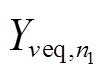 $Y_{v\mathrm{eq},n_1}$